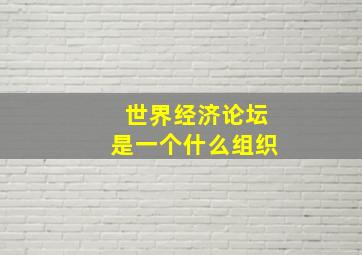 世界经济论坛
是一个什么组织